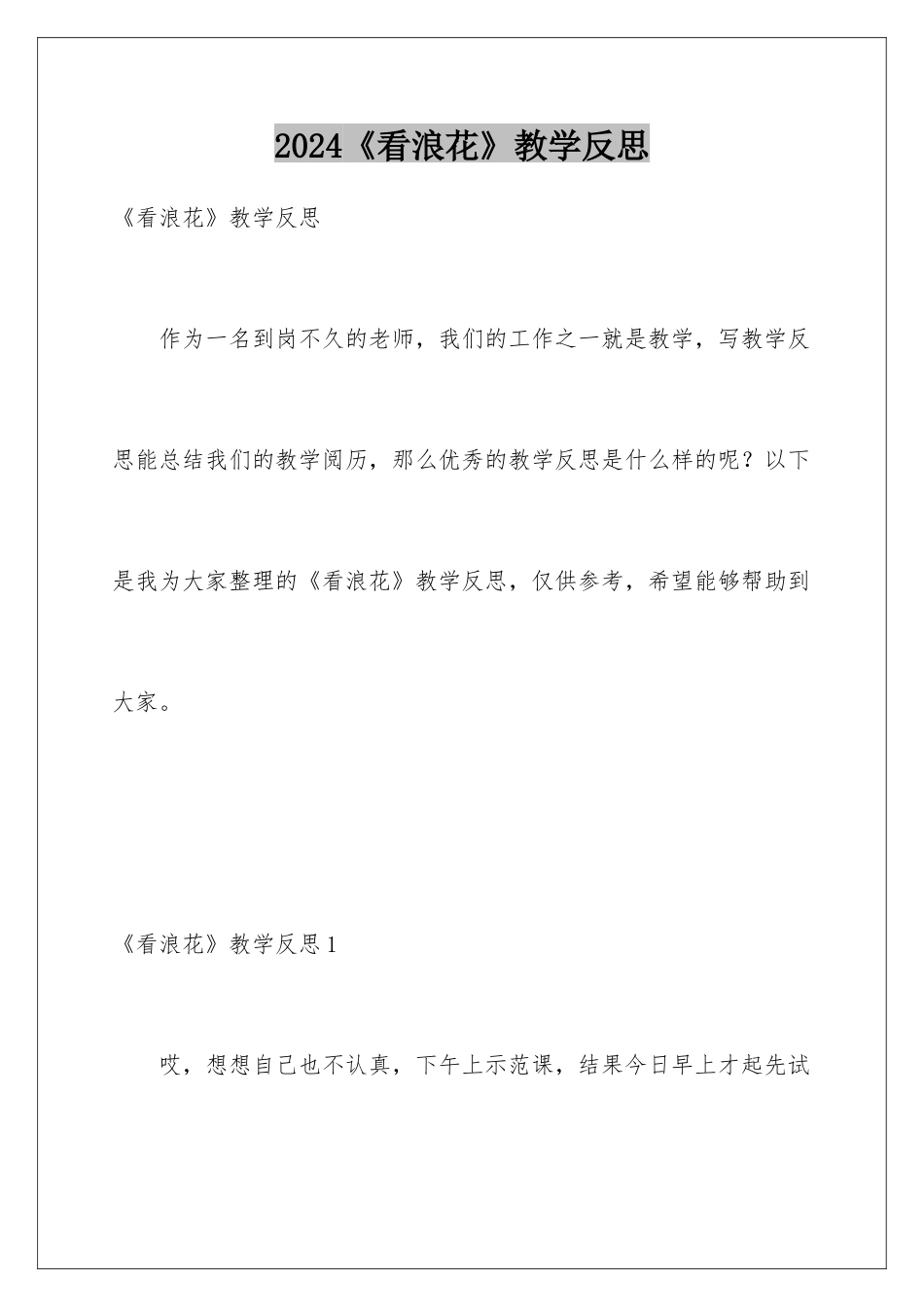 2024《看浪花》教学反思

《看浪花》教学反思

作为一名到岗不久的老师，我们的工作之一就是教学，写教学反思能总结我们的教学阅历，那么优秀的教学反思是什么样的呢？以下是我为大家整理的《看浪花》教学反思，仅供参考，希望能够帮助到大家。

《看浪花》教学反思1

哎，想想自己也不认真，下午上示范课，结果今日早上才起先试